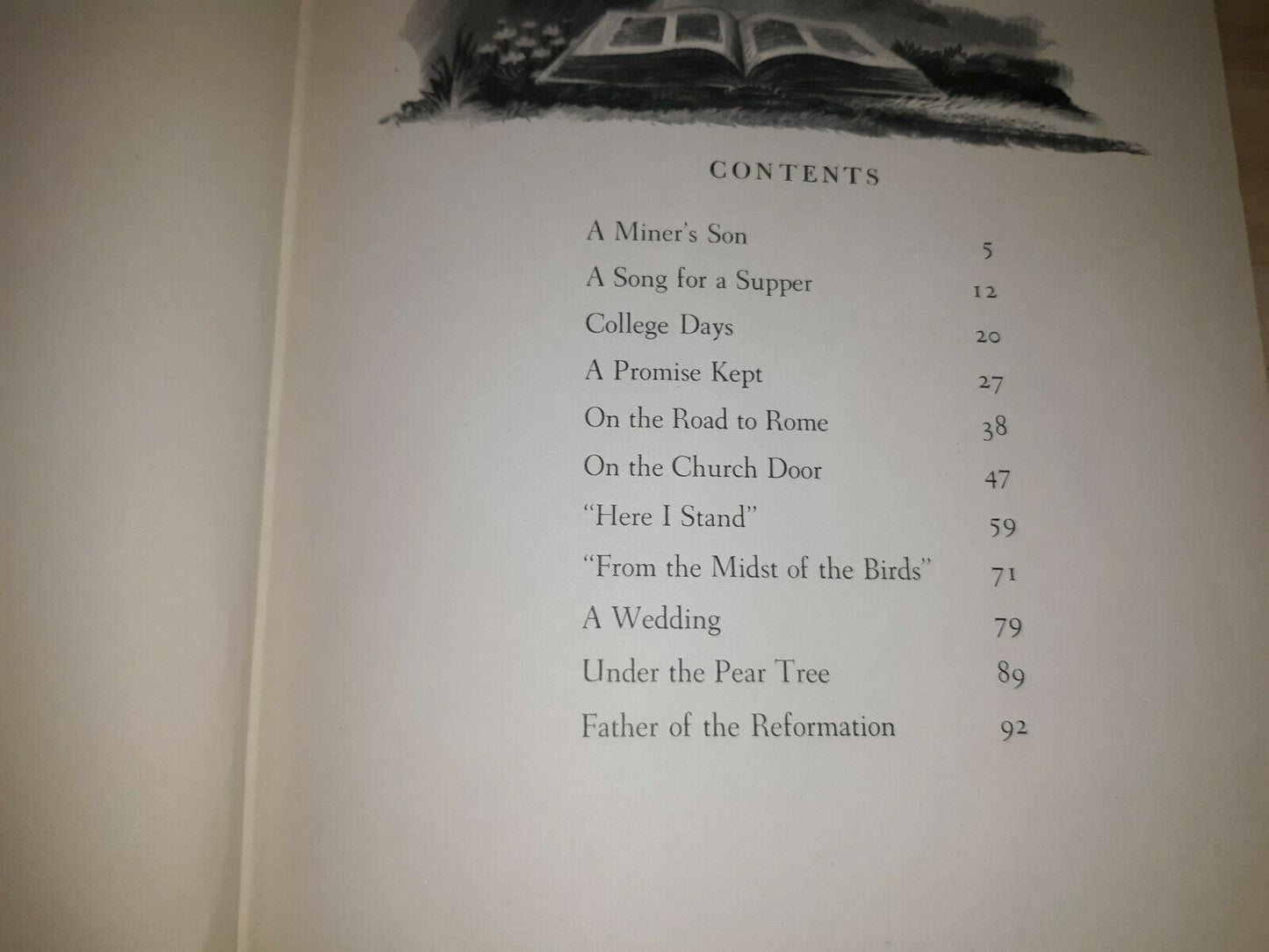 CONTENTS

A Miner's Son 5
A Song for a Supper 12
College Days 20
A Promise Kept 27
On the Road to Rome 38
On the Church Door 47
"Here I Stand" 59
"From the Midst of the Birds" 71
A Wedding 79
Under the Pear Tree 89
Father of the Reformation 92